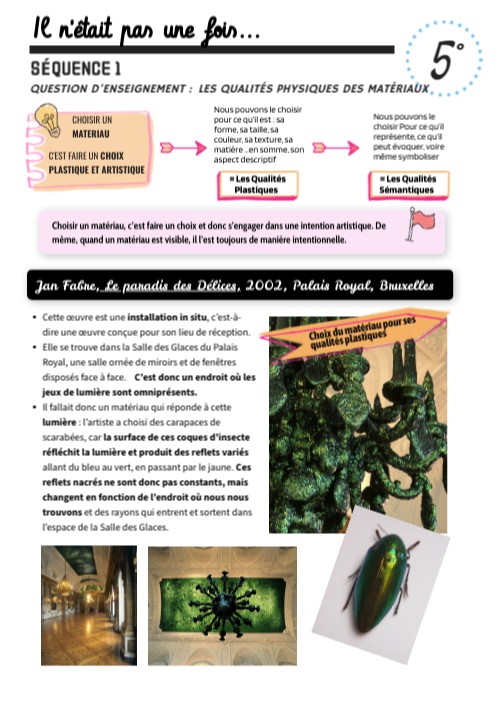 Il n'était pas une fois...

5°

SÉQUENCE 1

QUESTION D'ENSEIGNEMENT : LES QUALITÉS PHYSIQUES DES MATÉRIAUX

CHOISIR UN MATERIAU

C'EST FAIRE UN CHOIX PLASTIQUE ET ARTISTIQUE

Nous pouvons le choisir pour ce qu'il est : sa forme, sa taille, sa couleur, sa texture, sa matière .. en somme, son aspect descriptif

= Les Qualités Plastiques

Nous pouvons le choisir Pour ce qu'il représente, ce qu'il peut évoquer, voire même symboliser

= Les Qualités Sémantiques

Choisir un matériau, c'est faire un choix et donc s'engager dans une intention artistique. De même, quand un matériau est visible, il l'est toujours de manière intentionnelle.

Jan Fabre, Le paradis des Délices, 2002, Palais Royal, Bruxelles

• Cette œuvre est une installation in situ, c'est-à-dire une œuvre conçue pour son lieu de réception.
• Elle se trouve dans la Salle des Glaces du Palais Royal, une salle ornée de miroirs et de fenêtres disposés face à face. C'est donc un endroit où les jeux de lumière sont omniprésents.
• Il fallait donc un matériau qui réponde à cette lumière : l'artiste a choisi des carapaces de scarabées, car la surface de ces coques d'insecte réfléchit la lumière et produit des reflets variés allant du bleu au vert, en passant par le jaune. Ces reflets nacrés ne sont donc pas constants, mais changent en fonction de l'endroit où nous nous trouvons et des rayons qui entrent et sortent dans l'espace de la Salle des Glaces.

Choix du matériau pour ses qualités plastiques